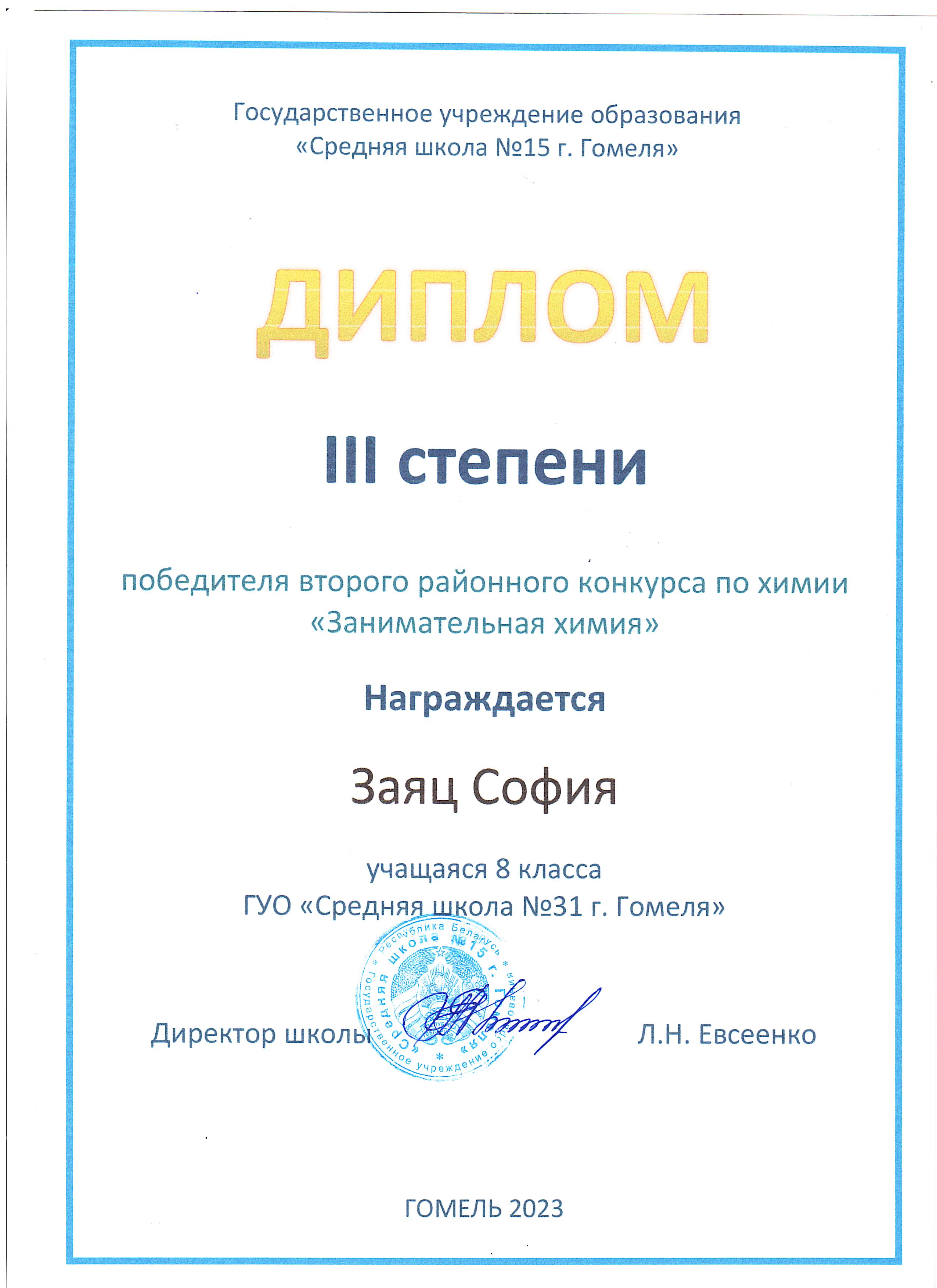 Государственное учреждение образования
«Средняя школа №15 г. Гомеля»

ДИПЛОМ

III степени

победителя второго районного конкурса по химии
«Занимательная химия»

Награждается

Заяц София

учащаяся 8 класса
ГУО «Средняя школа №31 г. Гомеля»

Республика Беларусь * Государственное учреждение образования * «Средняя школа №15 г. Гомеля»

Директор школы Л.Н. Евсеенко

ГОМЕЛЬ 2023